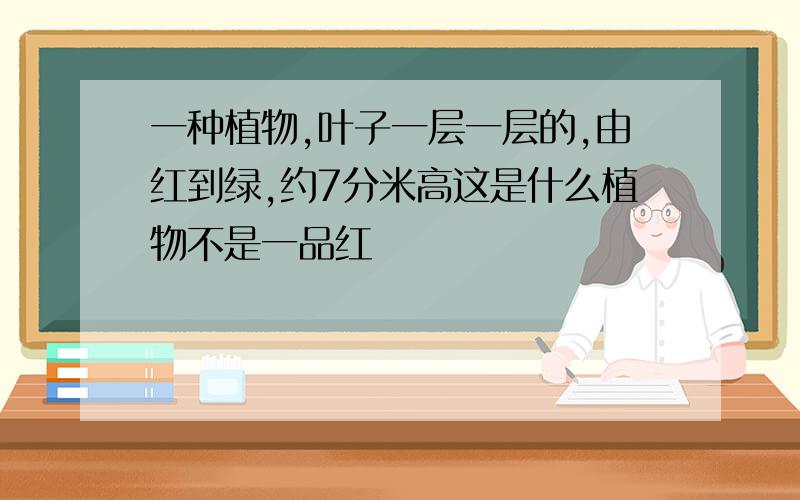 一种植物,叶子一层一层的,由红到绿,约7分米高这是什么植物不是一品红